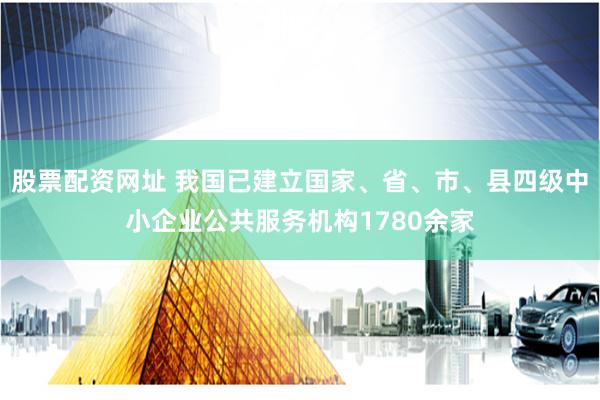 股票配资网址 我国已建立国家、省、市、县四级中小企业公共服务机构1780余家